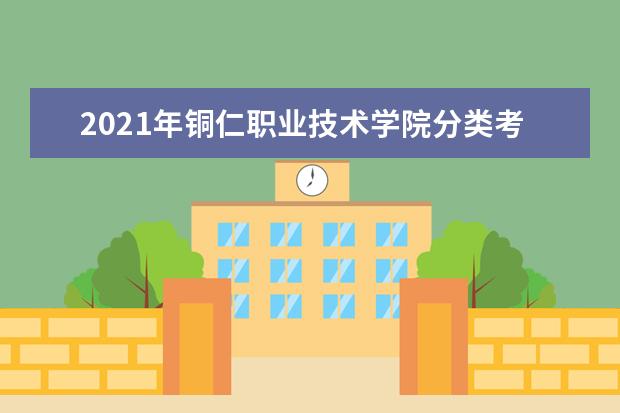 2021年铜仁职业技术学院分类考